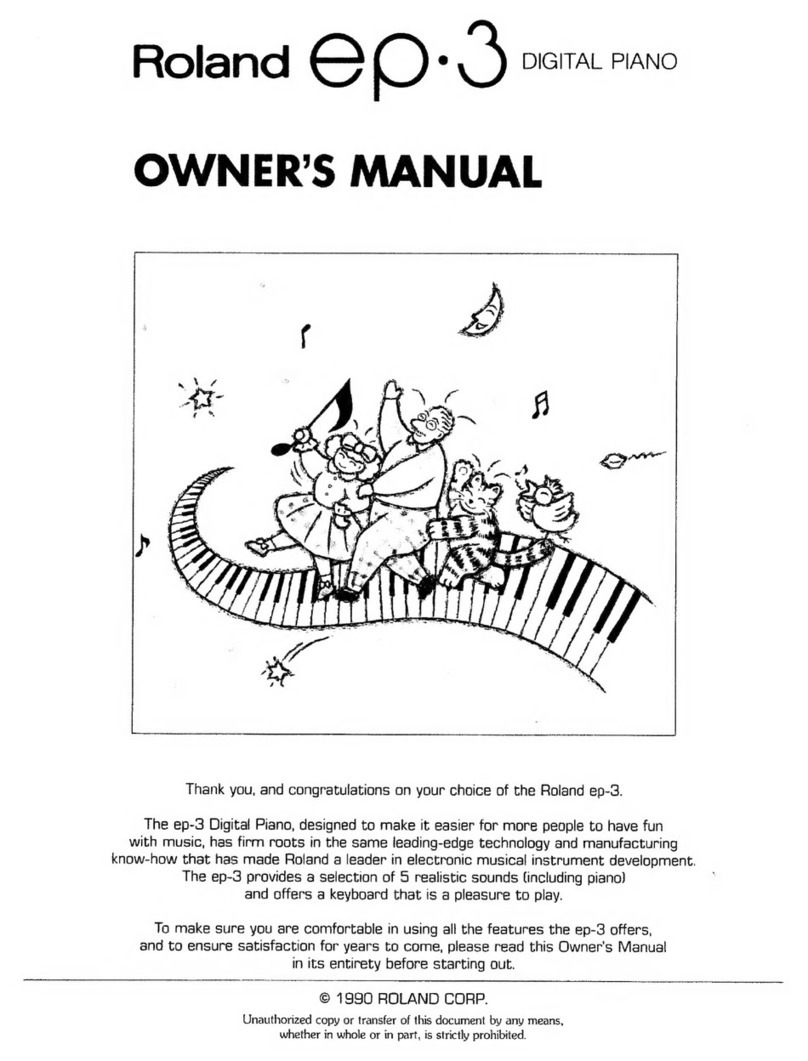 Roland ep·3 DIGITAL PIANO

OWNER'S MANUAL

Thank you, and congratulations on your choice of the Roland ep-3.

The ep-3 Digital Piano, designed to make it easier for more people to have fun with music, has firm roots in the same leading-edge technology and manufacturing know-how that has made Roland a leader in electronic musical instrument development. The ep-3 provides a selection of 5 realistic sounds (including piano) and offers a keyboard that is a pleasure to play.

To make sure you are comfortable in using all the features the ep-3 offers, and to ensure satisfaction for years to come, please read this Owner's Manual in its entirety before starting out.

© 1990 ROLAND CORP.

Unauthorized copy or transfer of this document by any means, whether in whole or in part, is strictly prohibited.